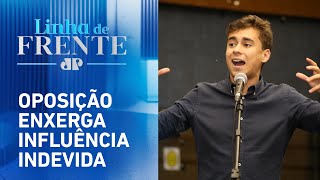 Linha de FRENTE
JP

OPOSIÇÃO ENXERGA INFLUÊNCIA INDEVIDA